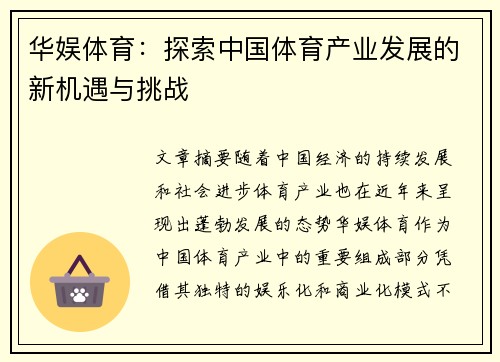 华娱体育：探索中国体育产业发展的新机遇与挑战

文章摘要随着中国经济的持续发展和社会进步体育产业也在近年来呈现出蓬勃发展的态势华娱体育作为中国体育产业中的重要组成部分凭借其独特的娱乐化和商业化模式不